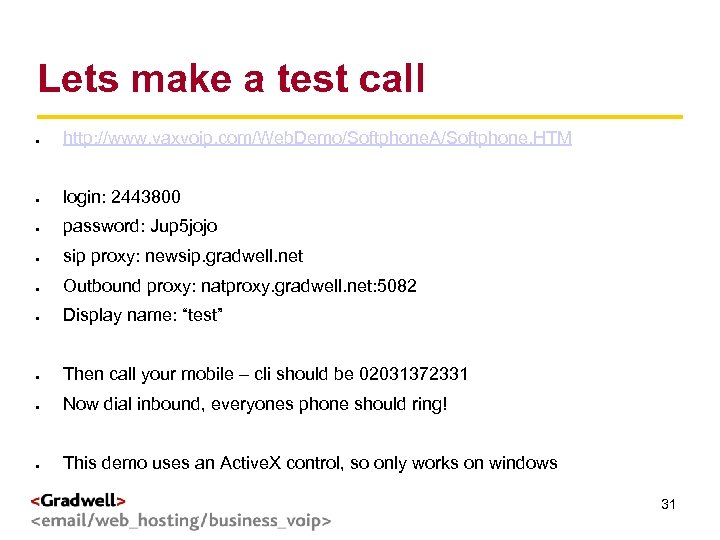 Lets make a test call

• http://www.vaxvoip.com/WebDemo/SoftphoneA/Softphone.HTM

• login: 2443800
• password: Jup5jojo
• sip proxy: newsip.gradwell.net
• Outbound proxy: natproxy.gradwell.net:5082
• Display name: "test"

• Then call your mobile – cli should be 02031372331
• Now dial inbound, everyones phone should ring!

• This demo uses an ActiveX control, so only works on windows

<Gradwell>
<email/web_hosting/business_voip>

31